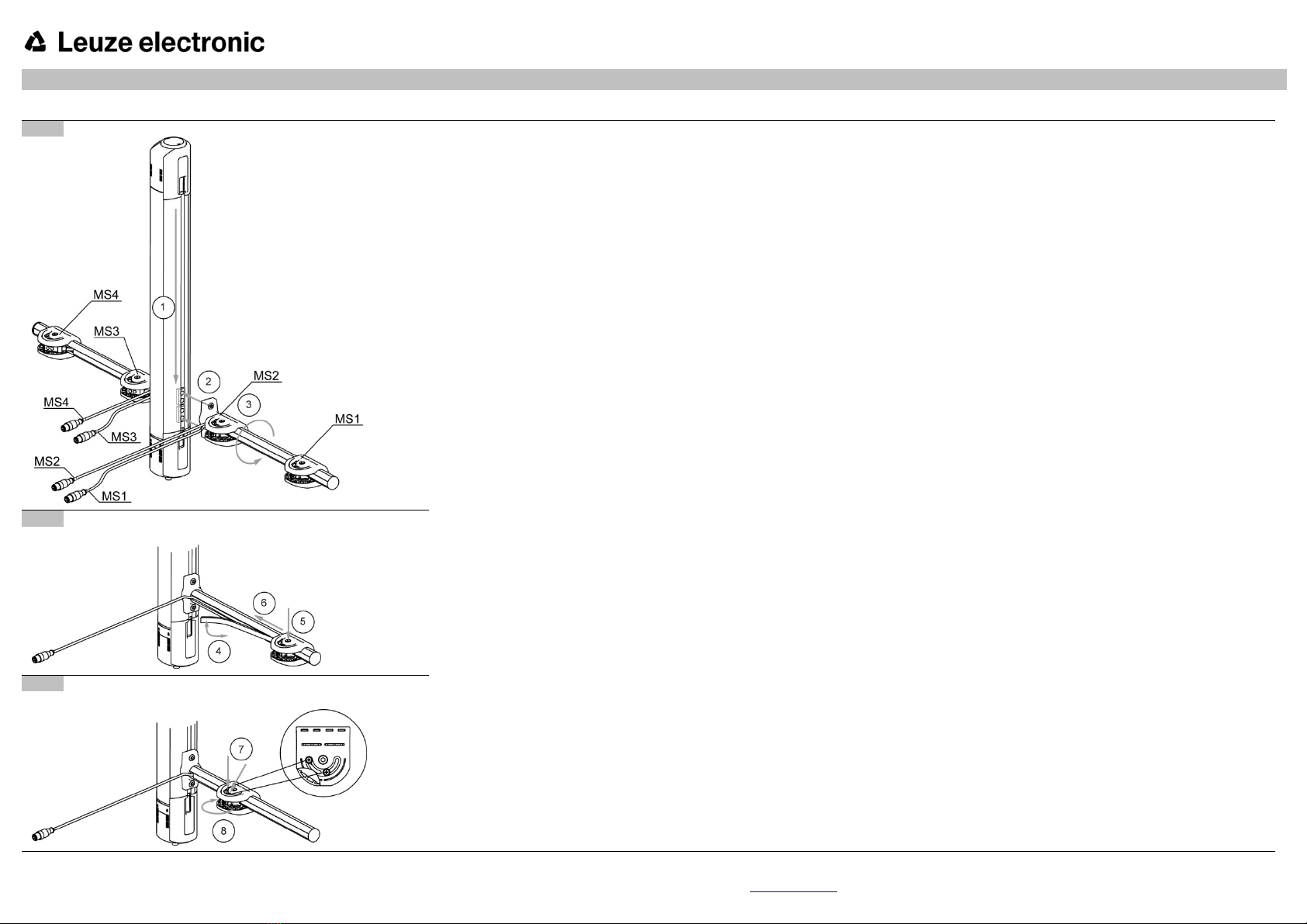 Leuze electronic

MS4
MS3
1
2
MS2
3
MS1
MS4
MS3
MS2
MS1

6
5
4

7
8